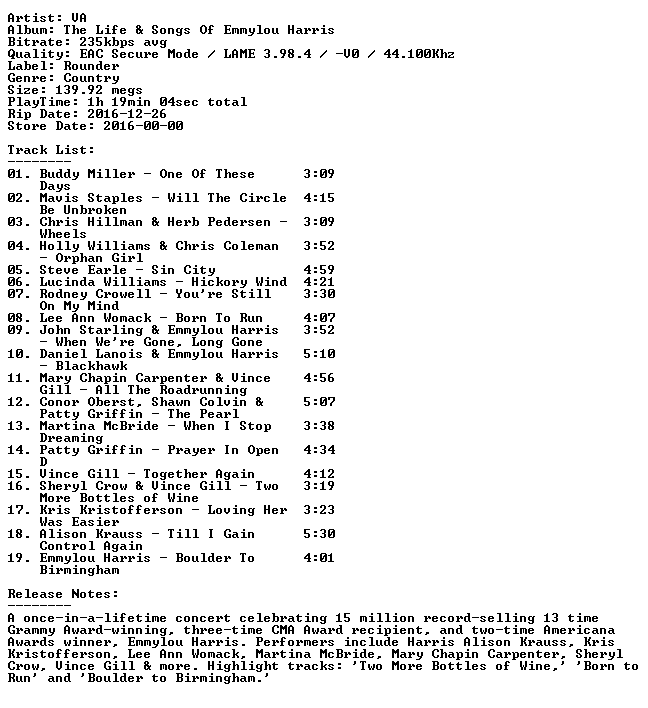 Artist: VA
Album: The Life & Songs Of Emmylou Harris
Bitrate: 235kbps avg
Quality: EAC Secure Mode / LAME 3.98.4 / -V0 / 44.100Khz
Label: Rounder
Genre: Country
Size: 139.92 megs
PlayTime: 1h 19min 04sec total
Rip Date: 2016-12-26
Store Date: 2016-00-00

Track List:
--------

01. Buddy Miller - One Of These Days 3:09
02. Mavis Staples - Will The Circle Be Unbroken 4:15
03. Chris Hillman & Herb Pedersen - Wheels 3:09
04. Holly Williams & Chris Coleman - Orphan Girl 3:52
05. Steve Earle - Sin City 4:59
06. Lucinda Williams - Hickory Wind 4:21
07. Rodney Crowell - You're Still On My Mind 3:30
08. Lee Ann Womack - Born To Run 4:07
09. John Starling & Emmylou Harris - When We're Gone, Long Gone 3:52
10. Daniel Lanois & Emmylou Harris - Blackhawk 5:10
11. Mary Chapin Carpenter & Vince Gill - All The Roadrunning 4:56
12. Conor Oberst, Shawn Colvin & Patty Griffin - The Pearl 5:07
13. Martina McBride - When I Stop Dreaming 3:38
14. Patty Griffin - Prayer In Open D 4:34
15. Vince Gill - Together Again 4:12
16. Sheryl Crow & Vince Gill - Two More Bottles of Wine 3:19
17. Kris Kristofferson - Loving Her Was Easier 3:23
18. Alison Krauss - Till I Gain Control Again 5:30
19. Emmylou Harris - Boulder To Birmingham 4:01

Release Notes:
--------

A once-in-a-lifetime concert celebrating 15 million record-selling 13 time Grammy Award-winning, three-time CMA Award recipient, and two-time Americana Awards winner, Emmylou Harris. Performers include Harris Alison Krauss, Kris Kristofferson, Lee Ann Womack, Martina McBride, Mary Chapin Carpenter, Sheryl Crow, Vince Gill & more. Highlight tracks: 'Two More Bottles of Wine,' 'Born to Run' and 'Boulder to Birmingham.'